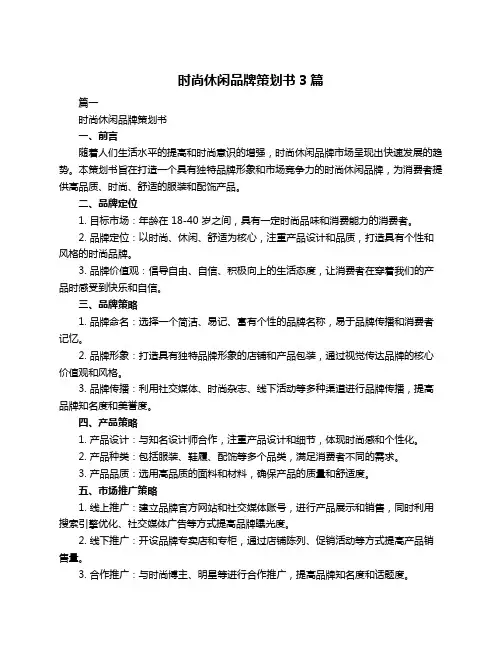 时尚休闲品牌策划书 3 篇

篇一

时尚休闲品牌策划书

一、前言

随着人们生活水平的提高和时尚意识的增强，时尚休闲品牌市场呈现出快速发展的趋势。本策划书旨在打造一个具有独特品牌形象和市场竞争力的时尚休闲品牌，为消费者提供高品质、时尚、舒适的服装和配饰产品。

二、品牌定位

1. 目标市场：年龄在 18-40 岁之间，具有一定时尚品味和消费能力的消费者。

2. 品牌定位：以时尚、休闲、舒适为核心，注重产品设计和品质，打造具有个性和风格的时尚品牌。

3. 品牌价值观：倡导自由、自信、积极向上的生活态度，让消费者在穿着我们的产品时感受到快乐和自信。

三、品牌策略

1. 品牌命名：选择一个简洁、易记、富有个性的品牌名称，易于品牌传播和消费者记忆。

2. 品牌形象：打造具有独特品牌形象的店铺和产品包装，通过视觉传达品牌的核心价值观和风格。

3. 品牌传播：利用社交媒体、时尚杂志、线下活动等多种渠道进行品牌传播，提高品牌知名度和美誉度。

四、产品策略

1. 产品设计：与知名设计师合作，注重产品设计和细节，体现时尚感和个性化。

2. 产品种类：包括服装、鞋履、配饰等多个品类，满足消费者不同的需求。

3. 产品品质：选用高品质的面料和材料，确保产品的质量和舒适度。

五、市场推广策略

1. 线上推广：建立品牌官方网站和社交媒体账号，进行产品展示和销售，同时利用搜索引擎优化、社交媒体广告等方式提高品牌曝光度。

2. 线下推广：开设品牌专卖店和专柜，通过店铺陈列、促销活动等方式提高产品销售量。

3. 合作推广：与时尚博主、明星等进行合作推广，提高品牌知名度和话题度。